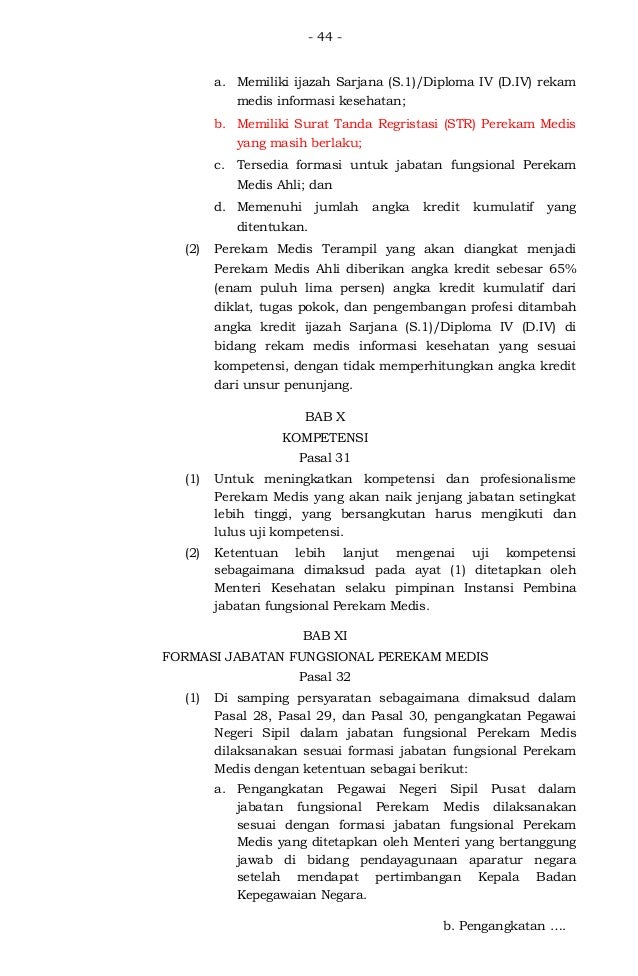 - 44 -

a. Memiliki ijazah Sarjana (S.1)/Diploma IV (D.IV) rekam medis informasi kesehatan;

b. Memiliki Surat Tanda Regristasi (STR) Perekam Medis yang masih berlaku;

c. Tersedia formasi untuk jabatan fungsional Perekam Medis Ahli; dan

d. Memenuhi jumlah angka kredit kumulatif yang ditentukan.

(2) Perekam Medis Terampil yang akan diangkat menjadi Perekam Medis Ahli diberikan angka kredit sebesar 65% (enam puluh lima persen) angka kredit kumulatif dari diklat, tugas pokok, dan pengembangan profesi ditambah angka kredit ijazah Sarjana (S.1)/Diploma IV (D.IV) di bidang rekam medis informasi kesehatan yang sesuai kompetensi, dengan tidak memperhitungkan angka kredit dari unsur penunjang.

BAB X
KOMPETENSI
Pasal 31

(1) Untuk meningkatkan kompetensi dan profesionalisme Perekam Medis yang akan naik jenjang jabatan setingkat lebih tinggi, yang bersangkutan harus mengikuti dan lulus uji kompetensi.

(2) Ketentuan lebih lanjut mengenai uji kompetensi sebagaimana dimaksud pada ayat (1) ditetapkan oleh Menteri Kesehatan selaku pimpinan Instansi Pembina jabatan fungsional Perekam Medis.

BAB XI
FORMASI JABATAN FUNGSIONAL PEREKAM MEDIS
Pasal 32

(1) Di samping persyaratan sebagaimana dimaksud dalam Pasal 28, Pasal 29, dan Pasal 30, pengangkatan Pegawai Negeri Sipil dalam jabatan fungsional Perekam Medis dilaksanakan sesuai formasi jabatan fungsional Perekam Medis dengan ketentuan sebagai berikut:

a. Pengangkatan Pegawai Negeri Sipil Pusat dalam jabatan fungsional Perekam Medis dilaksanakan sesuai dengan formasi jabatan fungsional Perekam Medis yang ditetapkan oleh Menteri yang bertanggung jawab di bidang pendayagunaan aparatur negara setelah mendapat pertimbangan Kepala Badan Kepegawaian Negara.

b. Pengangkatan ….